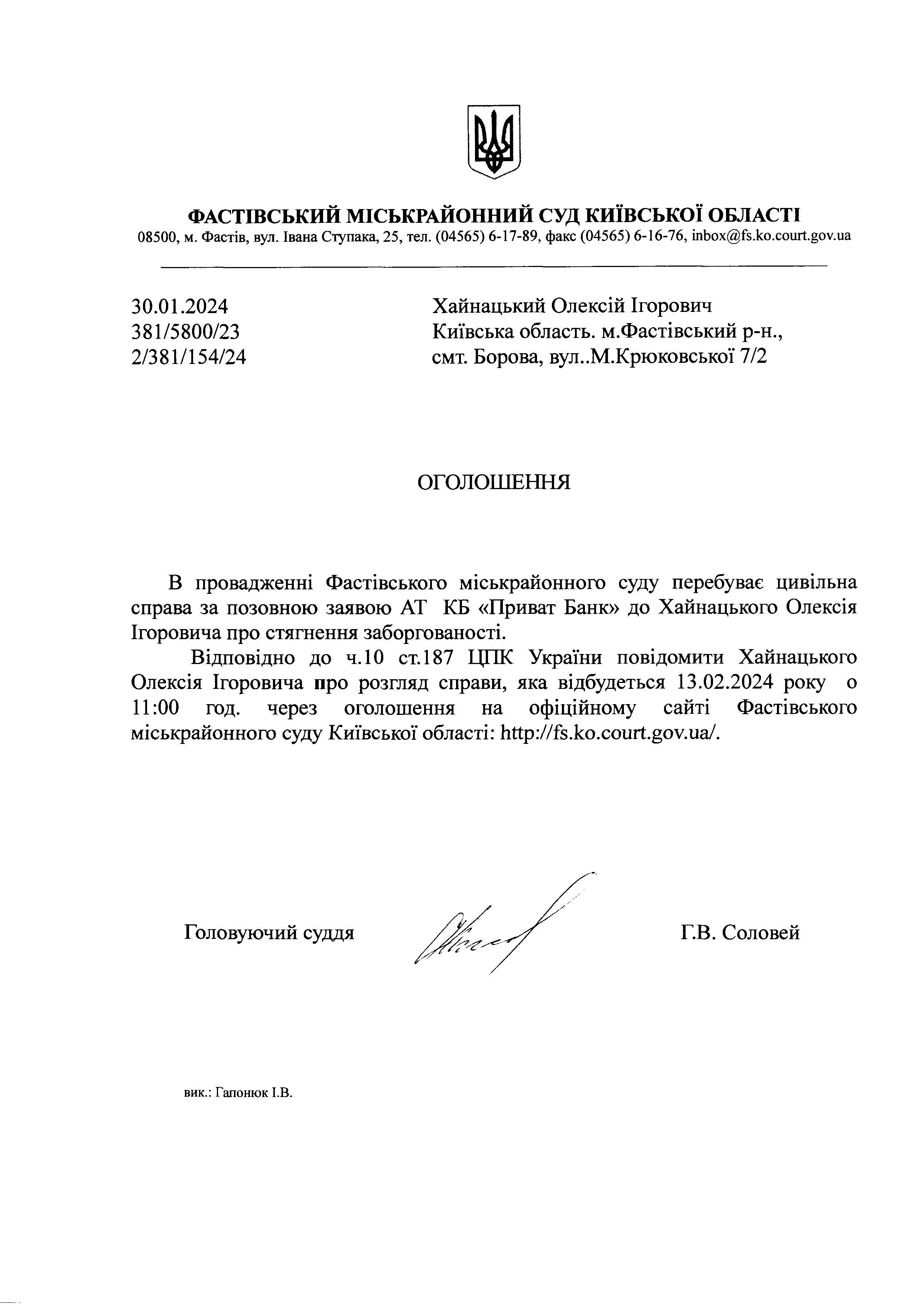 ФАСТІВСЬКИЙ МІСЬКРАЙОННИЙ СУД КИЇВСЬКОЇ ОБЛАСТІ
08500, м. Фастів, вул. Івана Ступака, 25, тел. (04565) 6-17-89, факс (04565) 6-16-76, inbox@fs.ko.court.gov.ua

30.01.2024
381/5800/23
2/381/154/24

Хайнацький Олексій Ігорович
Київська область. м.Фастівський р-н.,
смт. Борова, вул..М.Крюковської 7/2

ОГОЛОШЕННЯ

В провадженні Фастівського міськрайонного суду перебуває цивільна справа за позовною заявою АТ КБ «Приват Банк» до Хайнацького Олексія Ігоровича про стягнення заборгованості.

Відповідно до ч.10 ст.187 ЦПК України повідомити Хайнацького Олексія Ігоровича про розгляд справи, яка відбудеться 13.02.2024 року о 11:00 год. через оголошення на офіційному сайті Фастівського міськрайонного суду Київської області: http://fs.ko.court.gov.ua/.

Головуючий суддя

Г.В. Соловей

вик.: Гапонюк І.В.